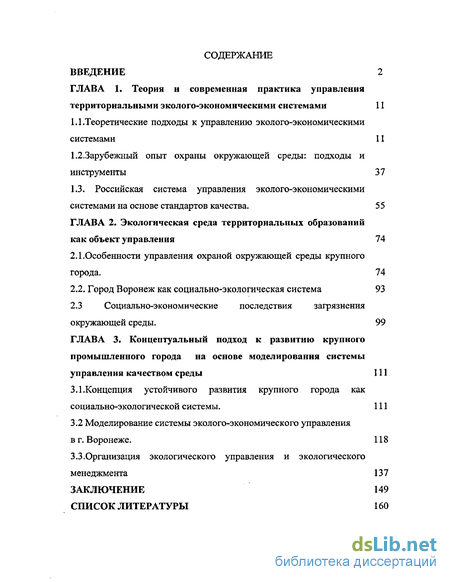 СОДЕРЖАНИЕ

ВВЕДЕНИЕ 2

ГЛАВА 1. Теория и современная практика управления территориальными эколого-экономическими системами 11

1.1.Теоретические подходы к управлению эколого-экономическими системами 11

1.2.Зарубежный опыт охраны окружающей среды: подходы и инструменты 37

1.3. Российская система управления эколого-экономическими системами на основе стандартов качества. 55

ГЛАВА 2. Экологическая среда территориальных образований как объект управления 74

2.1.Особенности управления охраной окружающей среды крупного города. 74

2.2. Город Воронеж как социально-экологическая система 93

2.3 Социально-экономические последствия загрязнения окружающей среды. 99

ГЛАВА 3. Концептуальный подход к развитию крупного промышленного города на основе моделирования системы управления качеством среды 111

3.1.Концепция устойчивого развития крупного города как социально-экологической системы. 111

3.2 Моделирование системы эколого-экономического управления в г. Воронеже. 118

3.3.Организация экологического управления и экологического менеджмента 137

ЗАКЛЮЧЕНИЕ 149

СПИСОК ЛИТЕРАТУРЫ 160

dsLib.net
библиотека диссертаций